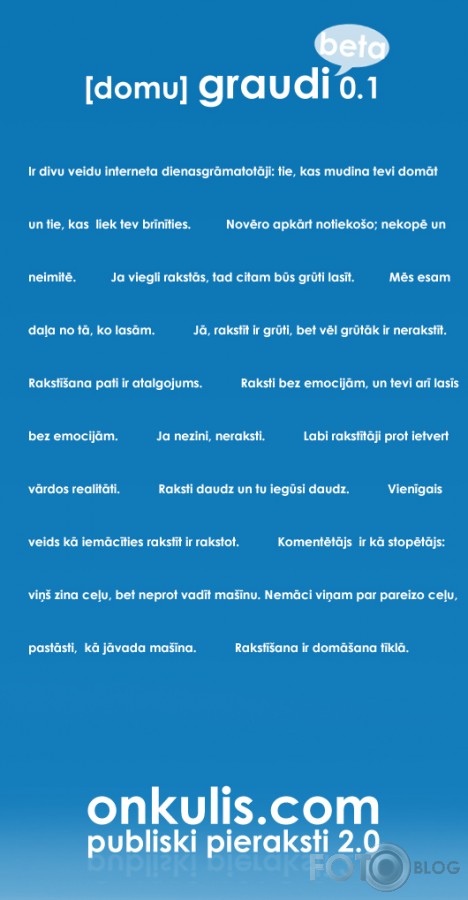 beta
[domu] graudi 0.1

Ir divu veidu interneta dienasgrāmatotāji: tie, kas mudina tevi domāt un tie, kas liek tev brīnīties. Novēro apkārt notiekošo; nekopē un neimitē. Ja viegli rakstās, tad citam būs grūti lasīt. Mēs esam daļa no tā, ko lasām. Jā, rakstīt ir grūti, bet vēl grūtāk ir nerakstīt. Rakstīšana pati ir atalgojums. Raksti bez emocijām, un tevi arī lasīs bez emocijām. Ja nezini, neraksti. Labi rakstītāji prot ietvert vārdos realitāti. Raksti daudz un tu iegūsi daudz. Vienīgais veids kā iemācīties rakstīt ir rakstot. Komentētājs ir kā stopētājs: viņš zina ceļu, bet neprot vadīt mašīnu. Nemāci viņam par pareizo ceļu, pastāsti, kā jāvada mašīna. Rakstīšana ir domāšana tīklā.

onkulis.com
publiski pieraksti 2.0

FOTO BLOG